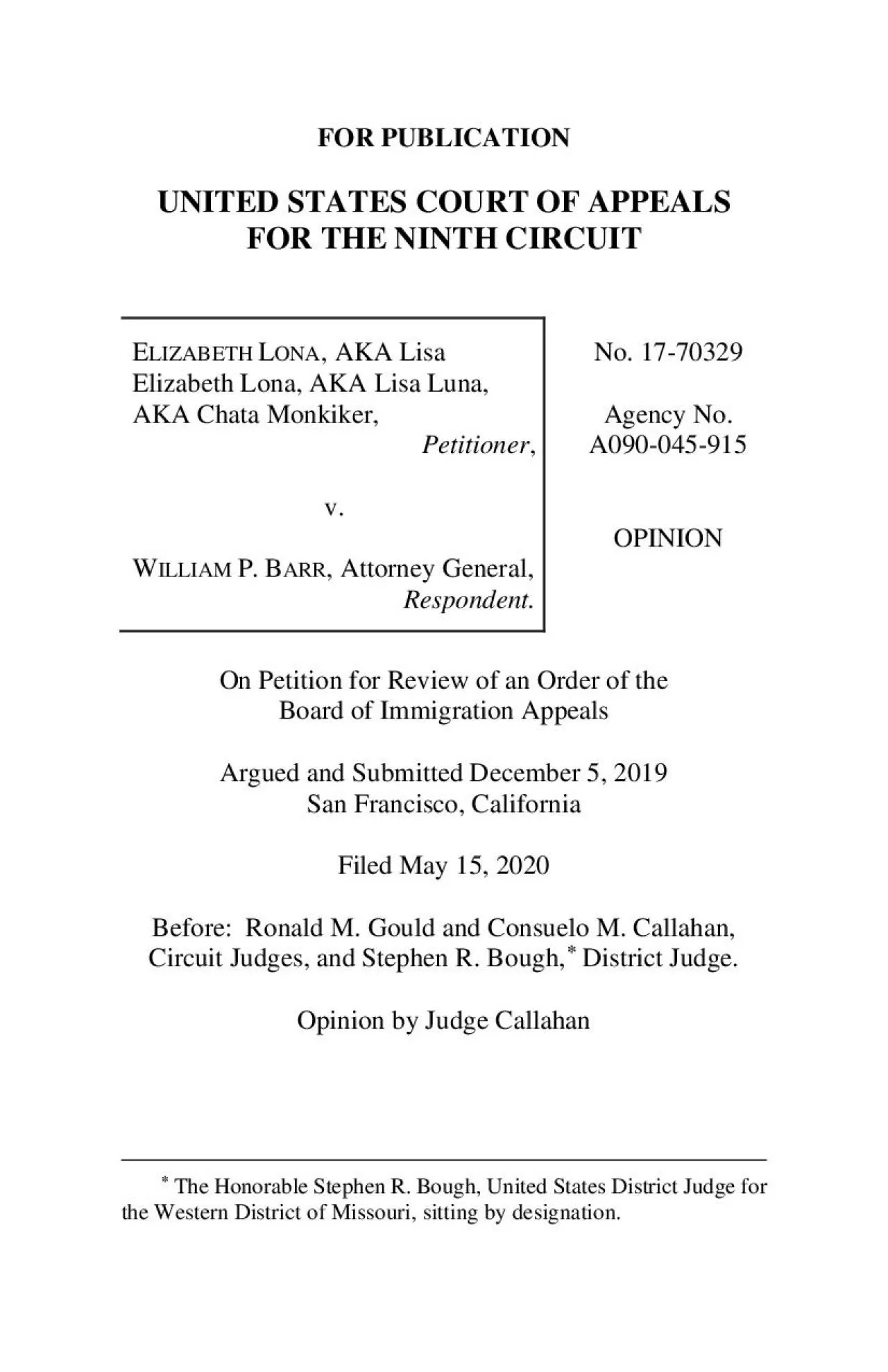 FOR PUBLICATION

UNITED STATES COURT OF APPEALS
FOR THE NINTH CIRCUIT

ELIZABETH LONA, AKA Lisa Elizabeth Lona, AKA Lisa Luna, AKA Chata Monkiker,
Petitioner,

v.

WILLIAM P. BARR, Attorney General,
Respondent.

No. 17-70329

Agency No. A090-045-915

OPINION

On Petition for Review of an Order of the Board of Immigration Appeals

Argued and Submitted December 5, 2019
San Francisco, California

Filed May 15, 2020

Before: Ronald M. Gould and Consuelo M. Callahan, Circuit Judges, and Stephen R. Bough,* District Judge.

Opinion by Judge Callahan

* The Honorable Stephen R. Bough, United States District Judge for the Western District of Missouri, sitting by designation.